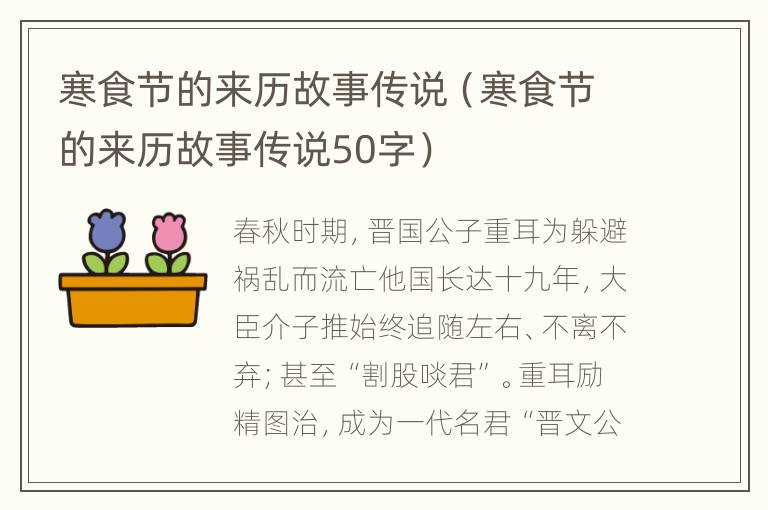 寒食节的来历故事传说（寒食节的来历故事传说50字）

春秋时期，晋国公子重耳为躲避祸乱而流亡他国长达十九年，大臣介子推始终追随左右、不离不弃；甚至“割股啖君”。重耳励精图治，成为一代名君“晋文公